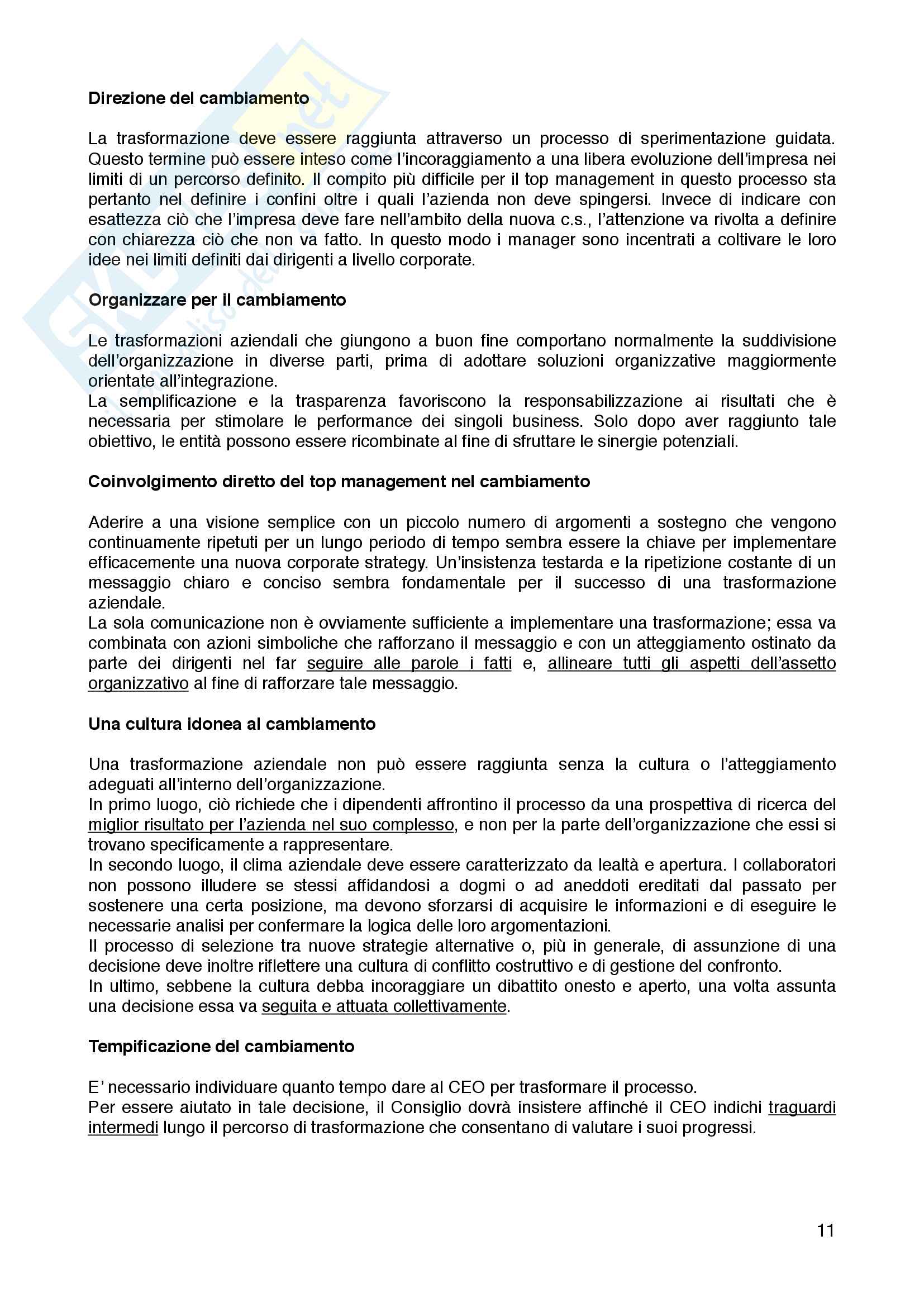 Direzione del cambiamento

La trasformazione deve essere raggiunta attraverso un processo di sperimentazione guidata. Questo termine può essere inteso come l'incoraggiamento a una libera evoluzione dell'impresa nei limiti di un percorso definito. Il compito più difficile per il top management in questo processo sta pertanto nel definire i confini oltre i quali l'azienda non deve spingersi. Invece di indicare con esattezza ciò che l'impresa deve fare nell'ambito della nuova c.s., l'attenzione va rivolta a definire con chiarezza ciò che non va fatto. In questo modo i manager sono incentrati a coltivare le loro idee nei limiti definiti dai dirigenti a livello corporate.

Organizzare per il cambiamento

Le trasformazioni aziendali che giungono a buon fine comportano normalmente la suddivisione dell'organizzazione in diverse parti, prima di adottare soluzioni organizzative maggiormente orientate all'integrazione.
La semplificazione e la trasparenza favoriscono la responsabilizzazione ai risultati che è necessaria per stimolare le performance dei singoli business. Solo dopo aver raggiunto tale obiettivo, le entità possono essere ricombinate al fine di sfruttare le sinergie potenziali.

Coinvolgimento diretto del top management nel cambiamento

Aderire a una visione semplice con un piccolo numero di argomenti a sostegno che vengono continuamente ripetuti per un lungo periodo di tempo sembra essere la chiave per implementare efficacemente una nuova corporate strategy. Un'insistenza testarda e la ripetizione costante di un messaggio chiaro e conciso sembra fondamentale per il successo di una trasformazione aziendale.
La sola comunicazione non è ovviamente sufficiente a implementare una trasformazione; essa va combinata con azioni simboliche che rafforzano il messaggio e con un atteggiamento ostinato da parte dei dirigenti nel far seguire alle parole i fatti e, allineare tutti gli aspetti dell'assetto organizzativo al fine di rafforzare tale messaggio.

Una cultura idonea al cambiamento

Una trasformazione aziendale non può essere raggiunta senza la cultura o l'atteggiamento adeguati all'interno dell'organizzazione.
In primo luogo, ciò richiede che i dipendenti affrontino il processo da una prospettiva di ricerca del miglior risultato per l'azienda nel suo complesso, e non per la parte dell'organizzazione che essi si trovano specificamente a rappresentare.
In secondo luogo, il clima aziendale deve essere caratterizzato da lealtà e apertura. I collaboratori non possono illudere se stessi affidandosi a dogmi o ad aneddoti ereditati dal passato per sostenere una certa posizione, ma devono sforzarsi di acquisire le informazioni e di eseguire le necessarie analisi per confermare la logica delle loro argomentazioni.
Il processo di selezione tra nuove strategie alternative o, più in generale, di assunzione di una decisione deve inoltre riflettere una cultura di conflitto costruttivo e di gestione del confronto.
In ultimo, sebbene la cultura debba incoraggiare un dibattito onesto e aperto, una volta assunta una decisione essa va seguita e attuata collettivamente.

Tempificazione del cambiamento

E' necessario individuare quanto tempo dare al CEO per trasformare il processo.
Per essere aiutato in tale decisione, il Consiglio dovrà insistere affinché il CEO indichi traguardi intermedi lungo il percorso di trasformazione che consentano di valutare i suoi progressi.

11